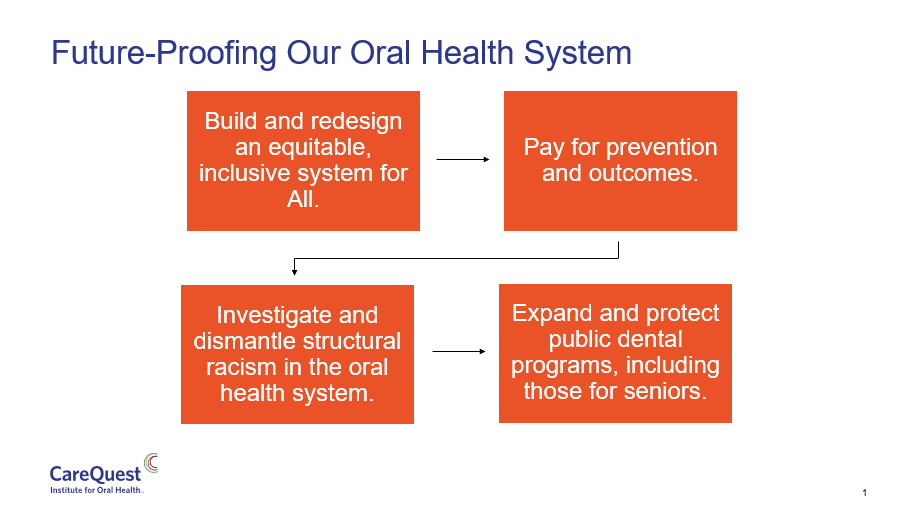 Future-Proofing Our Oral Health System

Build and redesign an equitable, inclusive system for All.

Pay for prevention and outcomes.

Investigate and dismantle structural racism in the oral health system.

Expand and protect public dental programs, including those for seniors.

CareQuest
Institute for Oral Health.

1